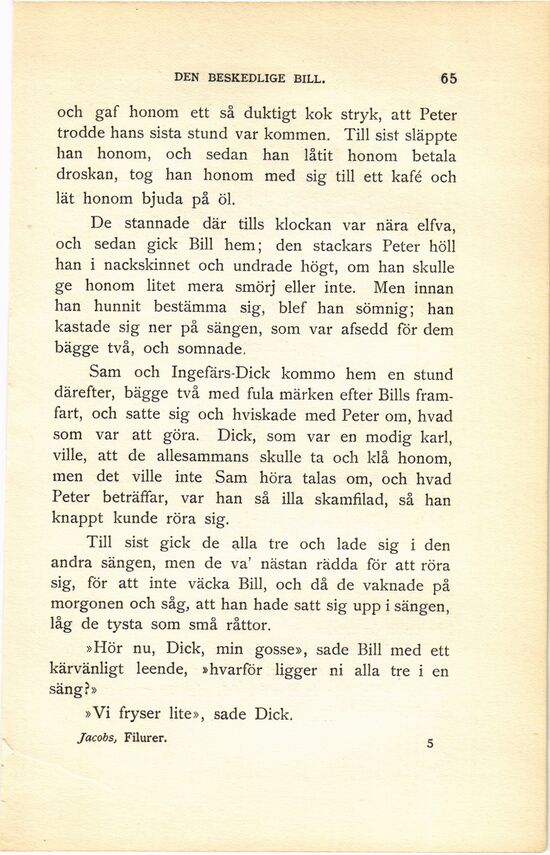 DEN BESKEDLIGE BILL. 65

och gaf honom ett så duktigt kok stryk, att Peter trodde hans sista stund var kommen. Till sist släppte han honom, och sedan han låtit honom betala droskan, tog han honom med sig till ett kafé och lät honom bjuda på öl.

De stannade där tills klockan var nära elfva, och sedan gick Bill hem; den stackars Peter höll han i nackskinnet och undrade högt, om han skulle ge honom litet mera smörj eller inte. Men innan han hunnit bestämma sig, blef han sömnig; han kastade sig ner på sängen, som var afsedd för dem bägge två, och somnade.

Sam och Ingefärs-Dick kommo hem en stund därefter, bägge två med fula märken efter Bills framfart, och satte sig och hviskade med Peter om, hvad som var att göra. Dick, som var en modig karl, ville, att de allesammans skulle ta och klå honom, men det ville inte Sam höra talas om, och hvad Peter beträffar, var han så illa skamfilad, så han knappt kunde röra sig.

Till sist gick de alla tre och lade sig i den andra sängen, men de va' nästan rädda för att röra sig, för att inte väcka Bill, och då de vaknade på morgonen och såg, att han hade satt sig upp i sängen, låg de tysta som små råttor.

»Hör nu, Dick, min gosse», sade Bill med ett kärvänligt leende, »hvarför ligger ni alla tre i en säng?»

»Vi fryser lite», sade Dick.

Jacobs, Filurer. 5